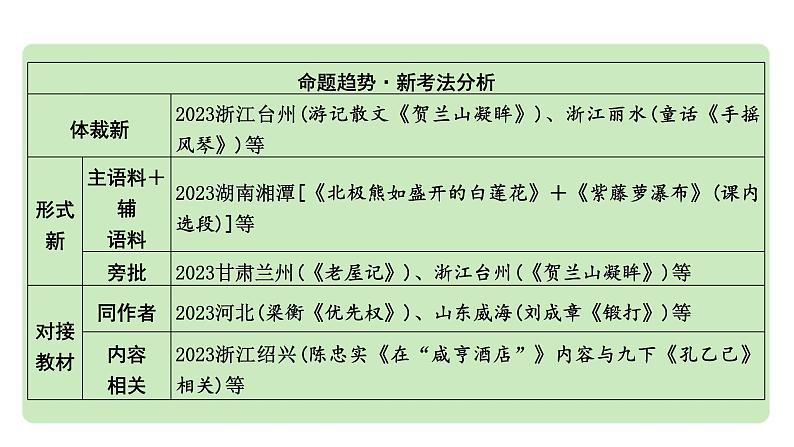 | 命题趋势·新考法分析 | | |
|---|---|---|
| 体裁新 | | 2023浙江台州(游记散文《贺兰山凝眸》)、浙江丽水(童话《手摇风琴》)等 |
| 形式新 | 主语料+辅语料 | 2023湖南湘潭[《北极熊如盛开的白莲花》+《紫藤萝瀑布》(课内选段)]等 |
| | 旁批 | 2023甘肃兰州(《老屋记》)、浙江台州(《贺兰山凝眸》)等 |
| 对接教材 | 同作者 | 2023河北(梁衡《优先权》)、山东威海(刘成章《锻打》)等 |
| | 内容相关 | 2023浙江绍兴(陈忠实《在“咸亨酒店”》内容与九下《孔乙己》相关)等 |